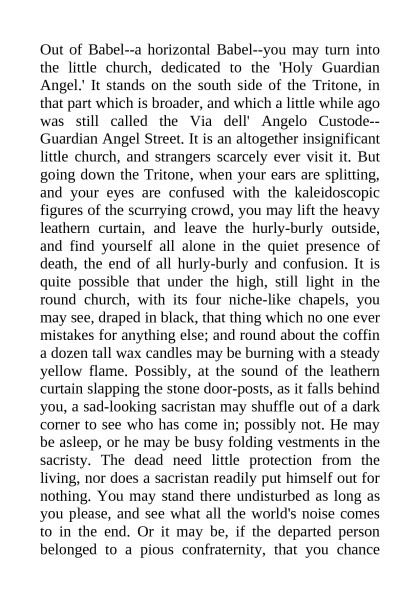 Out of Babel--a horizontal Babel--you may turn into the little church, dedicated to the 'Holy Guardian Angel.' It stands on the south side of the Tritone, in that part which is broader, and which a little while ago was still called the Via dell' Angelo Custode--Guardian Angel Street. It is an altogether insignificant little church, and strangers scarcely ever visit it. But going down the Tritone, when your ears are splitting, and your eyes are confused with the kaleidoscopic figures of the scurrying crowd, you may lift the heavy leathern curtain, and leave the hurly-burly outside, and find yourself all alone in the quiet presence of death, the end of all hurly-burly and confusion. It is quite possible that under the high, still light in the round church, with its four niche-like chapels, you may see, draped in black, that thing which no one ever mistakes for anything else; and round about the coffin a dozen tall wax candles may be burning with a steady yellow flame. Possibly, at the sound of the leathern curtain slapping the stone door-posts, as it falls behind you, a sad-looking sacristan may shuffle out of a dark corner to see who has come in; possibly not. He may be asleep, or he may be busy folding vestments in the sacristy. The dead need little protection from the living, nor does a sacristan readily put himself out for nothing. You may stand there undisturbed as long as you please, and see what all the world's noise comes to in the end. Or it may be, if the departed person belonged to a pious confraternity, that you chance